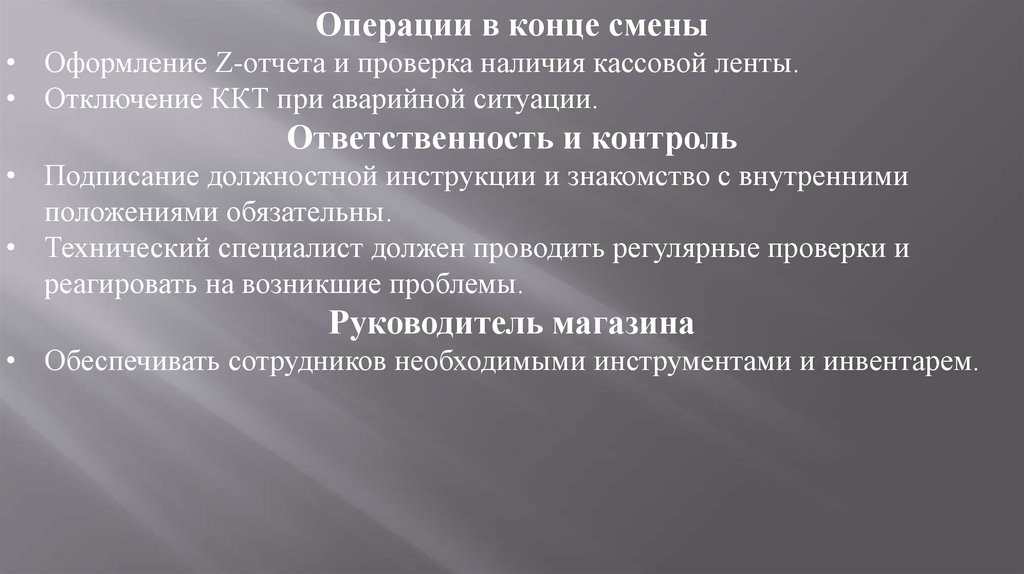 Операции в конце смены

• Оформление Z-отчета и проверка наличия кассовой ленты.
• Отключение ККТ при аварийной ситуации.

Ответственность и контроль

• Подписание должностной инструкции и знакомство с внутренними положениями обязательны.
• Технический специалист должен проводить регулярные проверки и реагировать на возникшие проблемы.

Руководитель магазина

• Обеспечивать сотрудников необходимыми инструментами и инвентарем.